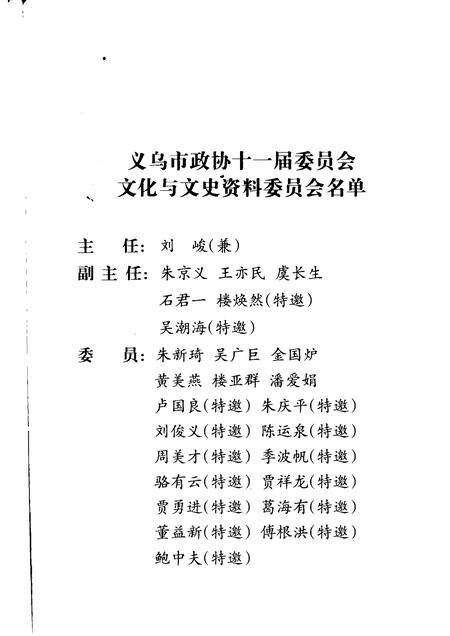 义乌市政协十一届委员会
文化与文史资料委员会名单

主　任：刘　峻（兼）
副主任：朱京义　王亦民　虞长生
石君一　楼焕然（特邀）
吴潮海（特邀）
委　员：朱新琦　吴广巨　金国炉
黄美燕　楼亚群　潘爱娟
卢国良（特邀）　朱庆平（特邀）
刘俊义（特邀）　陈运泉（特邀）
周美才（特邀）　季波帆（特邀）
骆有云（特邀）　贾祥龙（特邀）
贾勇进（特邀）　葛海有（特邀）
董益新（特邀）　傅根洪（特邀）
鲍中夫（特邀）